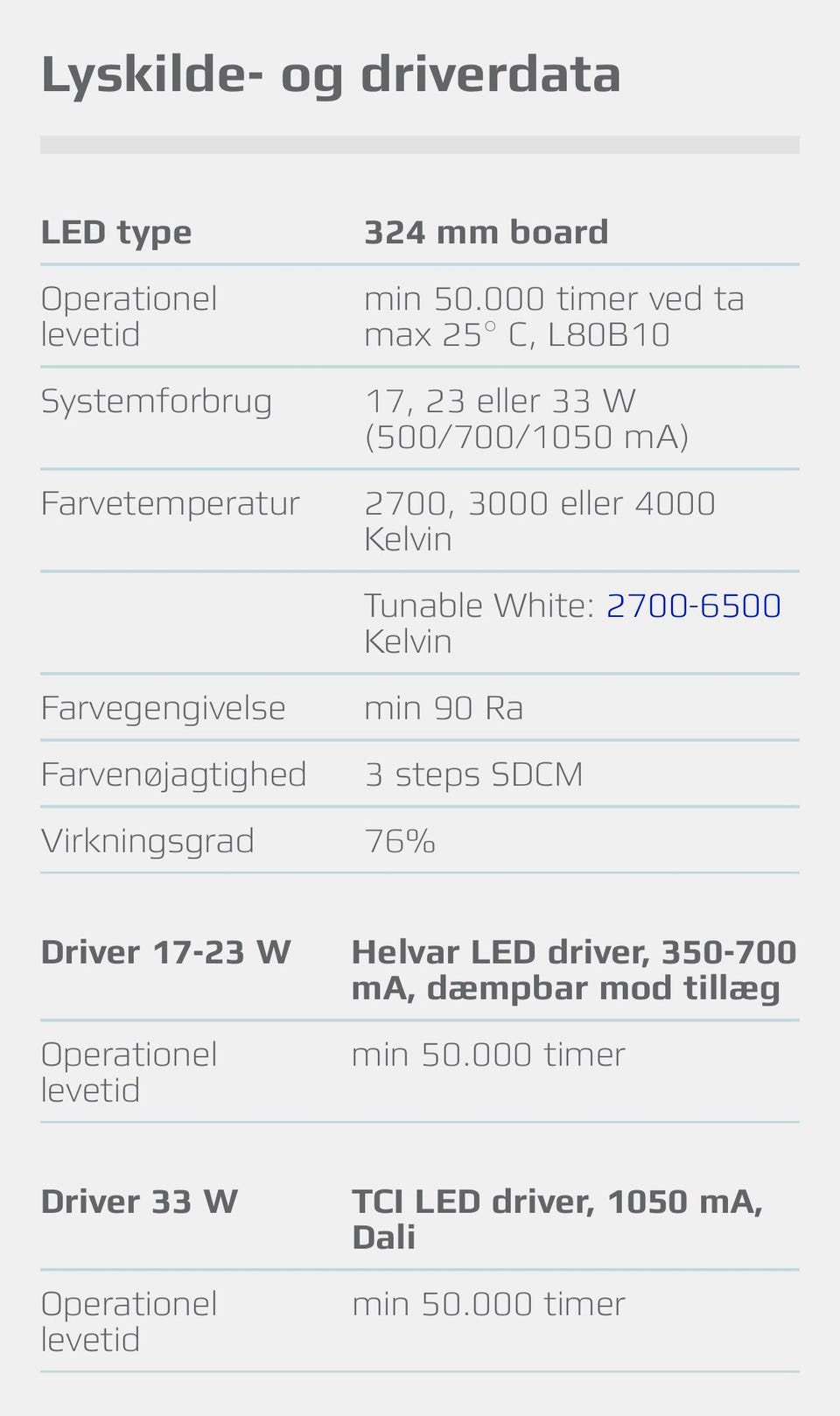 Lyskilde- og driverdata

| LED type | 324 mm board |
|---|---|
| Operationel levetid | min 50.000 timer ved ta max 25° C, L80B10 |
| Systemforbrug | 17, 23 eller 33 W (500/700/1050 mA) |
| Farvetemperatur | 2700, 3000 eller 4000 Kelvin |
|  | Tunable White: 2700-6500 Kelvin |
| Farvegengivelse | min 90 Ra |
| Farvenøjagtighed | 3 steps SDCM |
| Virkningsgrad | 76% |

| Driver 17-23 W | Helvar LED driver, 350-700 mA, dæmpbar mod tillæg |
|---|---|
| Operationel levetid | min 50.000 timer |

| Driver 33 W | TCI LED driver, 1050 mA, Dali |
|---|---|
| Operationel levetid | min 50.000 timer |